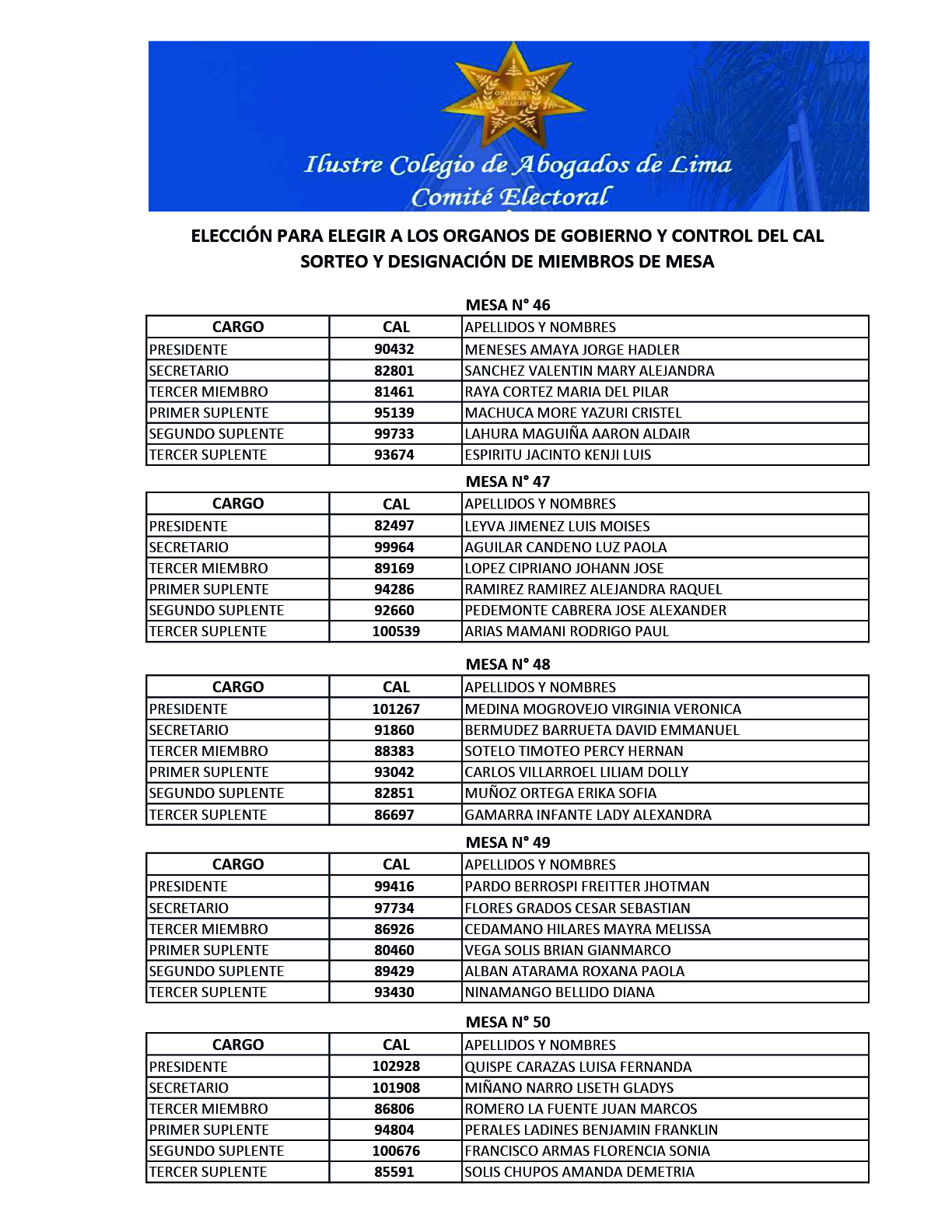 ORABUNT CAUSAS MELIUS

Ilustre Colegio de Abogados de Lima
Comité Electoral

ELECCIÓN PARA ELEGIR A LOS ORGANOS DE GOBIERNO Y CONTROL DEL CAL
SORTEO Y DESIGNACIÓN DE MIEMBROS DE MESA

MESA N° 46

| CARGO | CAL | APELLIDOS Y NOMBRES |
|---|---|---|
| PRESIDENTE | 90432 | MENESES AMAYA JORGE HADLER |
| SECRETARIO | 82801 | SANCHEZ VALENTIN MARY ALEJANDRA |
| TERCER MIEMBRO | 81461 | RAYA CORTEZ MARIA DEL PILAR |
| PRIMER SUPLENTE | 95139 | MACHUCA MORE YAZURI CRISTEL |
| SEGUNDO SUPLENTE | 99733 | LAHURA MAGUIÑA AARON ALDAIR |
| TERCER SUPLENTE | 93674 | ESPIRITU JACINTO KENJI LUIS |

MESA N° 47

| CARGO | CAL | APELLIDOS Y NOMBRES |
|---|---|---|
| PRESIDENTE | 82497 | LEYVA JIMENEZ LUIS MOISES |
| SECRETARIO | 99964 | AGUILAR CANDENO LUZ PAOLA |
| TERCER MIEMBRO | 89169 | LOPEZ CIPRIANO JOHANN JOSE |
| PRIMER SUPLENTE | 94286 | RAMIREZ RAMIREZ ALEJANDRA RAQUEL |
| SEGUNDO SUPLENTE | 92660 | PEDEMONTE CABRERA JOSE ALEXANDER |
| TERCER SUPLENTE | 100539 | ARIAS MAMANI RODRIGO PAUL |

MESA N° 48

| CARGO | CAL | APELLIDOS Y NOMBRES |
|---|---|---|
| PRESIDENTE | 101267 | MEDINA MOGROVEJO VIRGINIA VERONICA |
| SECRETARIO | 91860 | BERMUDEZ BARRUETA DAVID EMMANUEL |
| TERCER MIEMBRO | 88383 | SOTELO TIMOTEO PERCY HERNAN |
| PRIMER SUPLENTE | 93042 | CARLOS VILLARROEL LILIAM DOLLY |
| SEGUNDO SUPLENTE | 82851 | MUÑOZ ORTEGA ERIKA SOFIA |
| TERCER SUPLENTE | 86697 | GAMARRA INFANTE LADY ALEXANDRA |

MESA N° 49

| CARGO | CAL | APELLIDOS Y NOMBRES |
|---|---|---|
| PRESIDENTE | 99416 | PARDO BERROSPI FREITTER JHOTMAN |
| SECRETARIO | 97734 | FLORES GRADOS CESAR SEBASTIAN |
| TERCER MIEMBRO | 86926 | CEDAMANO HILARES MAYRA MELISSA |
| PRIMER SUPLENTE | 80460 | VEGA SOLIS BRIAN GIANMARCO |
| SEGUNDO SUPLENTE | 89429 | ALBAN ATARAMA ROXANA PAOLA |
| TERCER SUPLENTE | 93430 | NINAMANGO BELLIDO DIANA |

MESA N° 50

| CARGO | CAL | APELLIDOS Y NOMBRES |
|---|---|---|
| PRESIDENTE | 102928 | QUISPE CARAZAS LUISA FERNANDA |
| SECRETARIO | 101908 | MIÑANO NARRO LISETH GLADYS |
| TERCER MIEMBRO | 86806 | ROMERO LA FUENTE JUAN MARCOS |
| PRIMER SUPLENTE | 94804 | PERALES LADINES BENJAMIN FRANKLIN |
| SEGUNDO SUPLENTE | 100676 | FRANCISCO ARMAS FLORENCIA SONIA |
| TERCER SUPLENTE | 85591 | SOLIS CHUPOS AMANDA DEMETRIA |